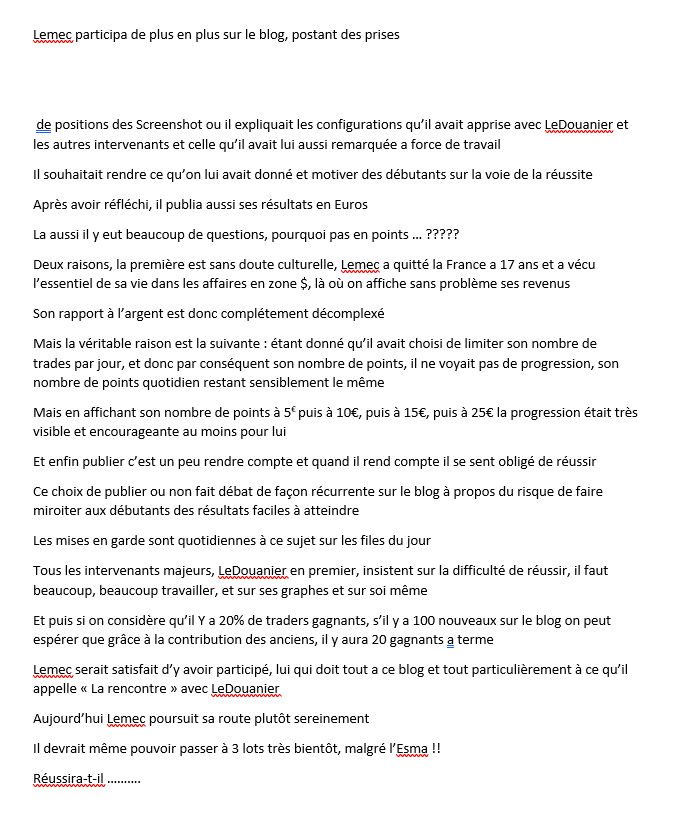 Lemec participa de plus en plus sur le blog, postant des prises

de positions des Screenshot ou il expliquait les configurations qu'il avait apprise avec LeDouanier et les autres intervenants et celle qu'il avait lui aussi remarquée a force de travail

Il souhaitait rendre ce qu'on lui avait donné et motiver des débutants sur la voie de la réussite

Après avoir réfléchi, il publia aussi ses résultats en Euros

La aussi il y eut beaucoup de questions, pourquoi pas en points … ?????

Deux raisons, la première est sans doute culturelle, Lemec a quitté la France a 17 ans et a vécu l'essentiel de sa vie dans les affaires en zone $, là où on affiche sans problème ses revenus

Son rapport à l'argent est donc complétement décomplexé

Mais la véritable raison est la suivante : étant donné qu'il avait choisi de limiter son nombre de trades par jour, et donc par conséquent son nombre de points, il ne voyait pas de progression, son nombre de points quotidien restant sensiblement le même

Mais en affichant son nombre de points à 5€ puis à 10€, puis à 15€, puis à 25€ la progression était très visible et encourageante au moins pour lui

Et enfin publier c'est un peu rendre compte et quand il rend compte il se sent obligé de réussir

Ce choix de publier ou non fait débat de façon récurrente sur le blog à propos du risque de faire miroiter aux débutants des résultats faciles à atteindre

Les mises en garde sont quotidiennes à ce sujet sur les files du jour

Tous les intervenants majeurs, LeDouanier en premier, insistent sur la difficulté de réussir, il faut beaucoup, beaucoup travailler, et sur ses graphes et sur soi même

Et puis si on considère qu'il Y a 20% de traders gagnants, s'il y a 100 nouveaux sur le blog on peut espérer que grâce à la contribution des anciens, il y aura 20 gagnants a terme

Lemec serait satisfait d'y avoir participé, lui qui doit tout a ce blog et tout particulièrement à ce qu'il appelle « La rencontre » avec LeDouanier

Aujourd'hui Lemec poursuit sa route plutôt sereinement

Il devrait même pouvoir passer à 3 lots très bientôt, malgré l'Esma !!

Réussira-t-il ……….